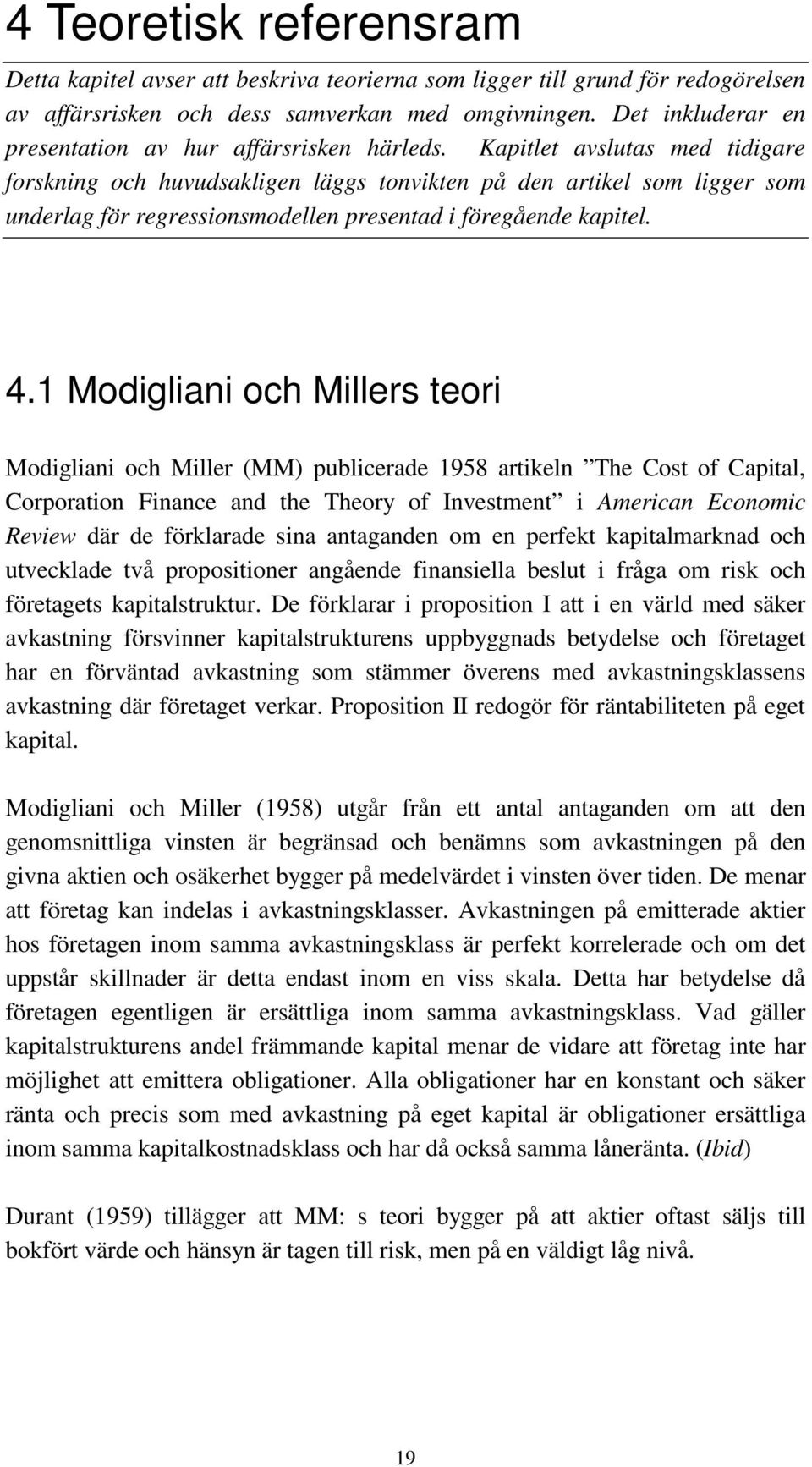 4 Teoretisk referensram

Detta kapitel avser att beskriva teorierna som ligger till grund för redogörelsen av affärsrisken och dess samverkan med omgivningen. Det inkluderar en presentation av hur affärsrisken härleds. Kapitlet avslutas med tidigare forskning och huvudsakligen läggs tonvikten på den artikel som ligger som underlag för regressionsmodellen presentad i föregående kapitel.

4.1 Modigliani och Millers teori

Modigliani och Miller (MM) publicerade 1958 artikeln ”The Cost of Capital, Corporation Finance and the Theory of Investment” i American Economic Review där de förklarade sina antaganden om en perfekt kapitalmarknad och utvecklade två propositioner angående finansiella beslut i fråga om risk och företagets kapitalstruktur. De förklarar i proposition I att i en värld med säker avkastning försvinner kapitalstrukturens uppbyggnads betydelse och företaget har en förväntad avkastning som stämmer överens med avkastningsklassens avkastning där företaget verkar. Proposition II redogör för räntabiliteten på eget kapital.

Modigliani och Miller (1958) utgår från ett antal antaganden om att den genomsnittliga vinsten är begränsad och benämns som avkastningen på den givna aktien och osäkerhet bygger på medelvärdet i vinsten över tiden. De menar att företag kan indelas i avkastningsklasser. Avkastningen på emitterade aktier hos företagen inom samma avkastningsklass är perfekt korrelerade och om det uppstår skillnader är detta endast inom en viss skala. Detta har betydelse då företagen egentligen är ersättliga inom samma avkastningsklass. Vad gäller kapitalstrukturens andel främmande kapital menar de vidare att företag inte har möjlighet att emittera obligationer. Alla obligationer har en konstant och säker ränta och precis som med avkastning på eget kapital är obligationer ersättliga inom samma kapitalkostnadsklass och har då också samma låneränta. (Ibid)

Durant (1959) tillägger att MM: s teori bygger på att aktier oftast säljs till bokfört värde och hänsyn är tagen till risk, men på en väldigt låg nivå.

19